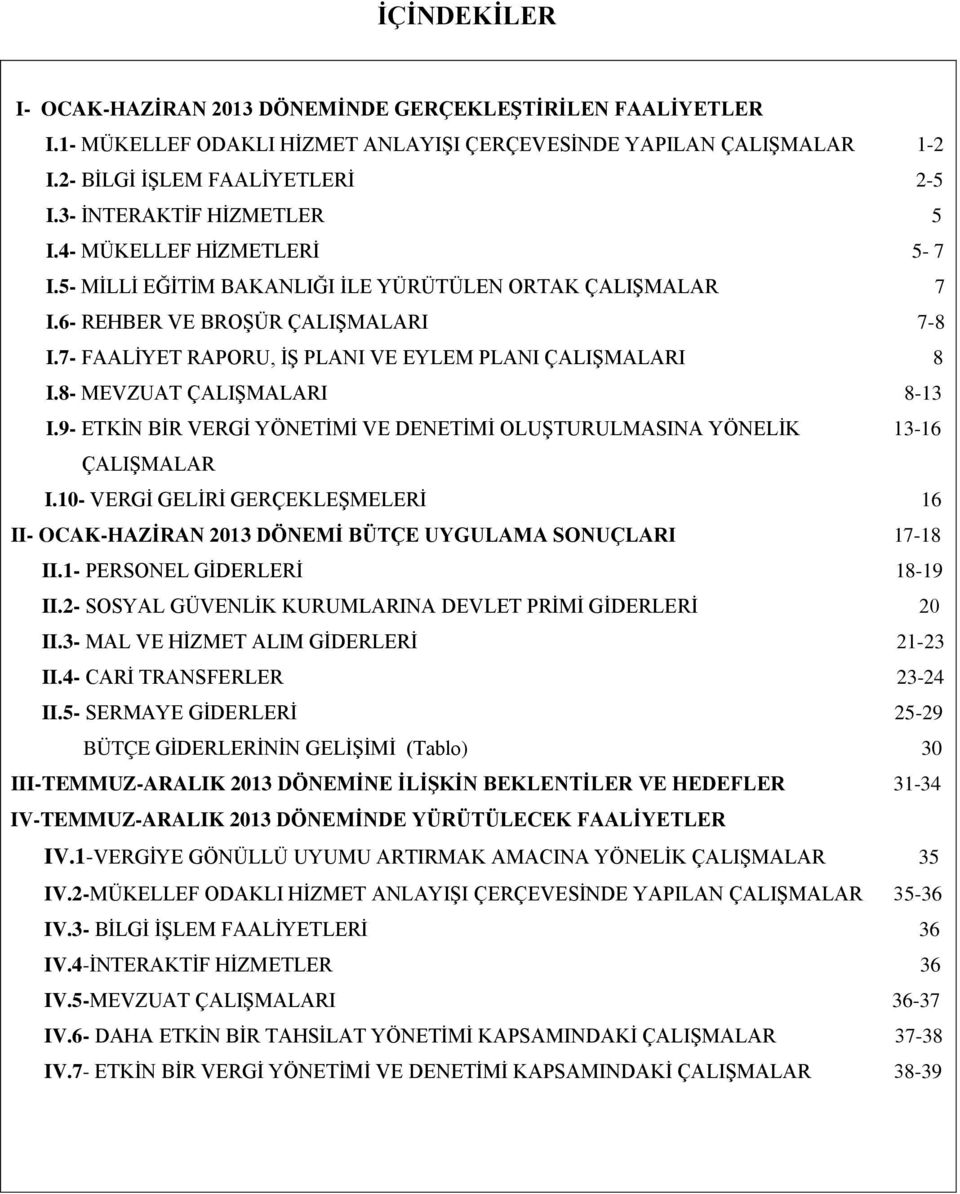 İÇİNDEKİLER

I- OCAK-HAZİRAN 2013 DÖNEMİNDE GERÇEKLEŞTİRİLEN FAALİYETLER

I.1- MÜKELLEF ODAKLI HİZMET ANLAYIŞI ÇERÇEVESİNDE YAPILAN ÇALIŞMALAR 1-2

I.2- BİLGİ İŞLEM FAALİYETLERİ 2-5

I.3- İNTERAKTİF HİZMETLER 5

I.4- MÜKELLEF HİZMETLERİ 5- 7

I.5- MİLLİ EĞİTİM BAKANLIĞI İLE YÜRÜTÜLEN ORTAK ÇALIŞMALAR 7

I.6- REHBER VE BROŞÜR ÇALIŞMALARI 7-8

I.7- FAALİYET RAPORU, İŞ PLANI VE EYLEM PLANI ÇALIŞMALARI 8

I.8- MEVZUAT ÇALIŞMALARI 8-13

I.9- ETKİN BİR VERGİ YÖNETİMİ VE DENETİMİ OLUŞTURULMASINA YÖNELİK ÇALIŞMALAR 13-16

I.10- VERGİ GELİRİ GERÇEKLEŞMELERİ 16

II- OCAK-HAZİRAN 2013 DÖNEMİ BÜTÇE UYGULAMA SONUÇLARI 17-18

II.1- PERSONEL GİDERLERİ 18-19

II.2- SOSYAL GÜVENLİK KURUMLARINA DEVLET PRİMİ GİDERLERİ 20

II.3- MAL VE HİZMET ALIM GİDERLERİ 21-23

II.4- CARİ TRANSFERLER 23-24

II.5- SERMAYE GİDERLERİ 25-29

BÜTÇE GİDERLERİNİN GELİŞİMİ (Tablo) 30

III-TEMMUZ-ARALIK 2013 DÖNEMİNE İLİŞKİN BEKLENTİLER VE HEDEFLER 31-34

IV-TEMMUZ-ARALIK 2013 DÖNEMİNDE YÜRÜTÜLECEK FAALİYETLER

IV.1-VERGİYE GÖNÜLLÜ UYUMU ARTIRMAK AMACINA YÖNELİK ÇALIŞMALAR 35

IV.2-MÜKELLEF ODAKLI HİZMET ANLAYIŞI ÇERÇEVESİNDE YAPILAN ÇALIŞMALAR 35-36

IV.3- BİLGİ İŞLEM FAALİYETLERİ 36

IV.4-İNTERAKTİF HİZMETLER 36

IV.5-MEVZUAT ÇALIŞMALARI 36-37

IV.6- DAHA ETKİN BİR TAHSİLAT YÖNETİMİ KAPSAMINDAKİ ÇALIŞMALAR 37-38

IV.7- ETKİN BİR VERGİ YÖNETİMİ VE DENETİMİ KAPSAMINDAKİ ÇALIŞMALAR 38-39